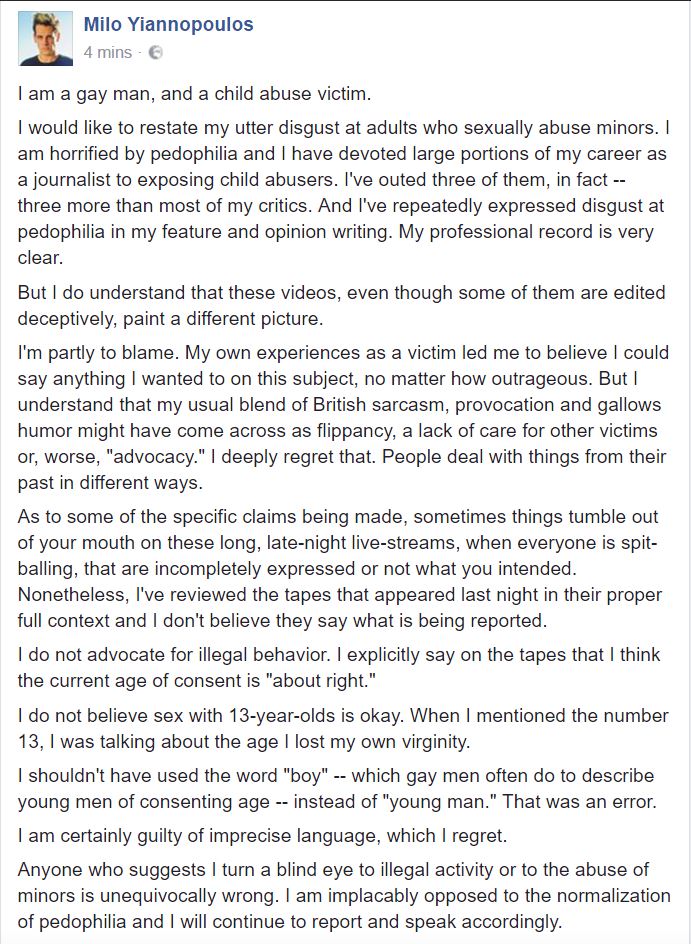 Milo Yiannopoulos
4 mins ·

I am a gay man, and a child abuse victim.

I would like to restate my utter disgust at adults who sexually abuse minors. I am horrified by pedophilia and I have devoted large portions of my career as a journalist to exposing child abusers. I've outed three of them, in fact -- three more than most of my critics. And I've repeatedly expressed disgust at pedophilia in my feature and opinion writing. My professional record is very clear.

But I do understand that these videos, even though some of them are edited deceptively, paint a different picture.

I'm partly to blame. My own experiences as a victim led me to believe I could say anything I wanted to on this subject, no matter how outrageous. But I understand that my usual blend of British sarcasm, provocation and gallows humor might have come across as flippancy, a lack of care for other victims or, worse, "advocacy." I deeply regret that. People deal with things from their past in different ways.

As to some of the specific claims being made, sometimes things tumble out of your mouth on these long, late-night live-streams, when everyone is spit-balling, that are incompletely expressed or not what you intended. Nonetheless, I've reviewed the tapes that appeared last night in their proper full context and I don't believe they say what is being reported.

I do not advocate for illegal behavior. I explicitly say on the tapes that I think the current age of consent is "about right."

I do not believe sex with 13-year-olds is okay. When I mentioned the number 13, I was talking about the age I lost my own virginity.

I shouldn't have used the word "boy" -- which gay men often do to describe young men of consenting age -- instead of "young man." That was an error.

I am certainly guilty of imprecise language, which I regret.

Anyone who suggests I turn a blind eye to illegal activity or to the abuse of minors is unequivocally wrong. I am implacably opposed to the normalization of pedophilia and I will continue to report and speak accordingly.